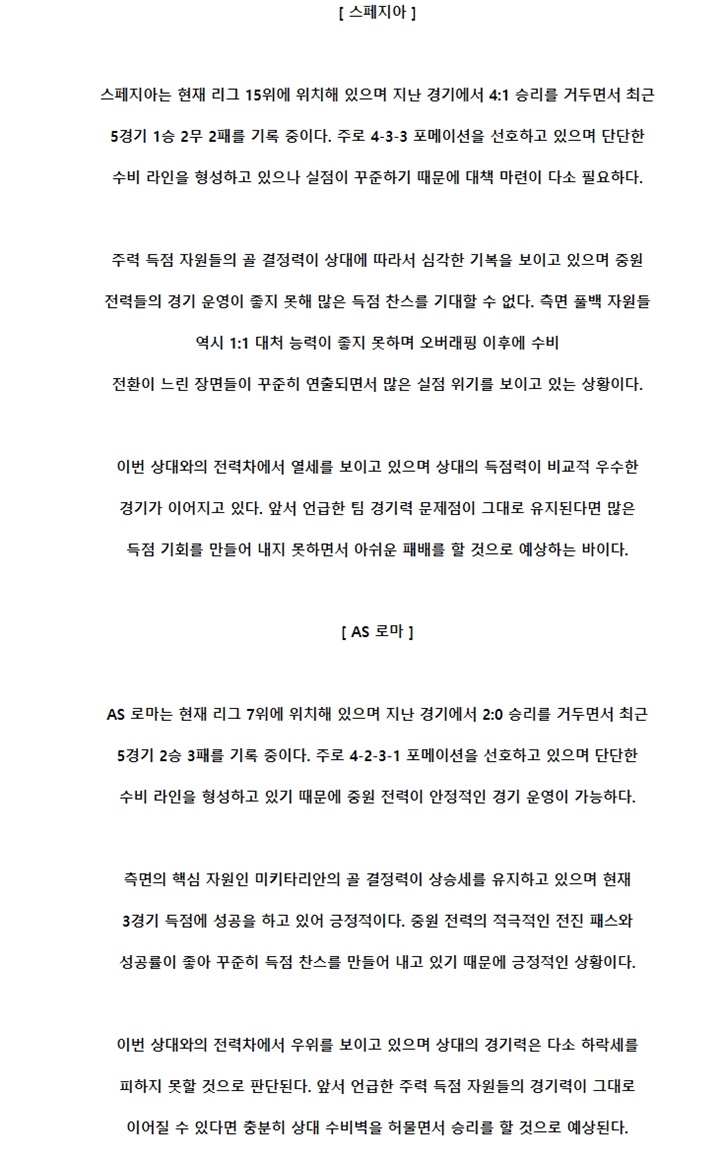 [ 스페지아 ]

스페지아는 현재 리그 15위에 위치해 있으며 지난 경기에서 4:1 승리를 거두면서 최근 5경기 1승 2무 2패를 기록 중이다. 주로 4-3-3 포메이션을 선호하고 있으며 단단한 수비 라인을 형성하고 있으나 실점이 꾸준하기 때문에 대책 마련이 다소 필요하다.

주력 득점 자원들의 골 결정력이 상대에 따라서 심각한 기복을 보이고 있으며 중원 전력들의 경기 운영이 좋지 못해 많은 득점 찬스를 기대할 수 없다. 측면 풀백 자원들 역시 1:1 대처 능력이 좋지 못하며 오버래핑 이후에 수비 전환이 느린 장면들이 꾸준히 연출되면서 많은 실점 위기를 보이고 있는 상황이다.

이번 상대와의 전력차에서 열세를 보이고 있으며 상대의 득점력이 비교적 우수한 경기가 이어지고 있다. 앞서 언급한 팀 경기력 문제점이 그대로 유지된다면 많은 득점 기회를 만들어 내지 못하면서 아쉬운 패배를 할 것으로 예상하는 바이다.

[ AS 로마 ]

AS 로마는 현재 리그 7위에 위치해 있으며 지난 경기에서 2:0 승리를 거두면서 최근 5경기 2승 3패를 기록 중이다. 주로 4-2-3-1 포메이션을 선호하고 있으며 단단한 수비 라인을 형성하고 있기 때문에 중원 전력이 안정적인 경기 운영이 가능하다.

측면의 핵심 자원인 미키타리안의 골 결정력이 상승세를 유지하고 있으며 현재 3경기 득점에 성공을 하고 있어 긍정적이다. 중원 전력의 적극적인 전진 패스와 성공률이 좋아 꾸준히 득점 찬스를 만들어 내고 있기 때문에 긍정적인 상황이다.

이번 상대와의 전력차에서 우위를 보이고 있으며 상대의 경기력은 다소 하락세를 피하지 못할 것으로 판단된다. 앞서 언급한 주력 득점 자원들의 경기력이 그대로 이어질 수 있다면 충분히 상대 수비벽을 허물면서 승리를 할 것으로 예상된다.